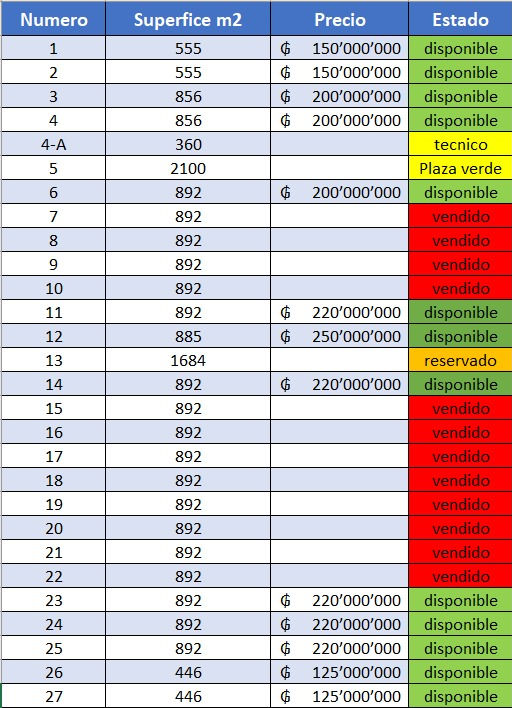 | Numero | Superfice m2 | Precio | Estado |
|---|---|---|---|
| 1 | 555 | ₲ 150’000’000 | disponible |
| 2 | 555 | ₲ 150’000’000 | disponible |
| 3 | 856 | ₲ 200’000’000 | disponible |
| 4 | 856 | ₲ 200’000’000 | disponible |
| 4-A | 360 | | tecnico |
| 5 | 2100 | | Plaza verde |
| 6 | 892 | ₲ 200’000’000 | disponible |
| 7 | 892 | | vendido |
| 8 | 892 | | vendido |
| 9 | 892 | | vendido |
| 10 | 892 | | vendido |
| 11 | 892 | ₲ 220’000’000 | disponible |
| 12 | 885 | ₲ 250’000’000 | disponible |
| 13 | 1684 | | reservado |
| 14 | 892 | ₲ 220’000’000 | disponible |
| 15 | 892 | | vendido |
| 16 | 892 | | vendido |
| 17 | 892 | | vendido |
| 18 | 892 | | vendido |
| 19 | 892 | | vendido |
| 20 | 892 | | vendido |
| 21 | 892 | | vendido |
| 22 | 892 | | vendido |
| 23 | 892 | ₲ 220’000’000 | disponible |
| 24 | 892 | ₲ 220’000’000 | disponible |
| 25 | 892 | ₲ 220’000’000 | disponible |
| 26 | 446 | ₲ 125’000’000 | disponible |
| 27 | 446 | ₲ 125’000’000 | disponible |